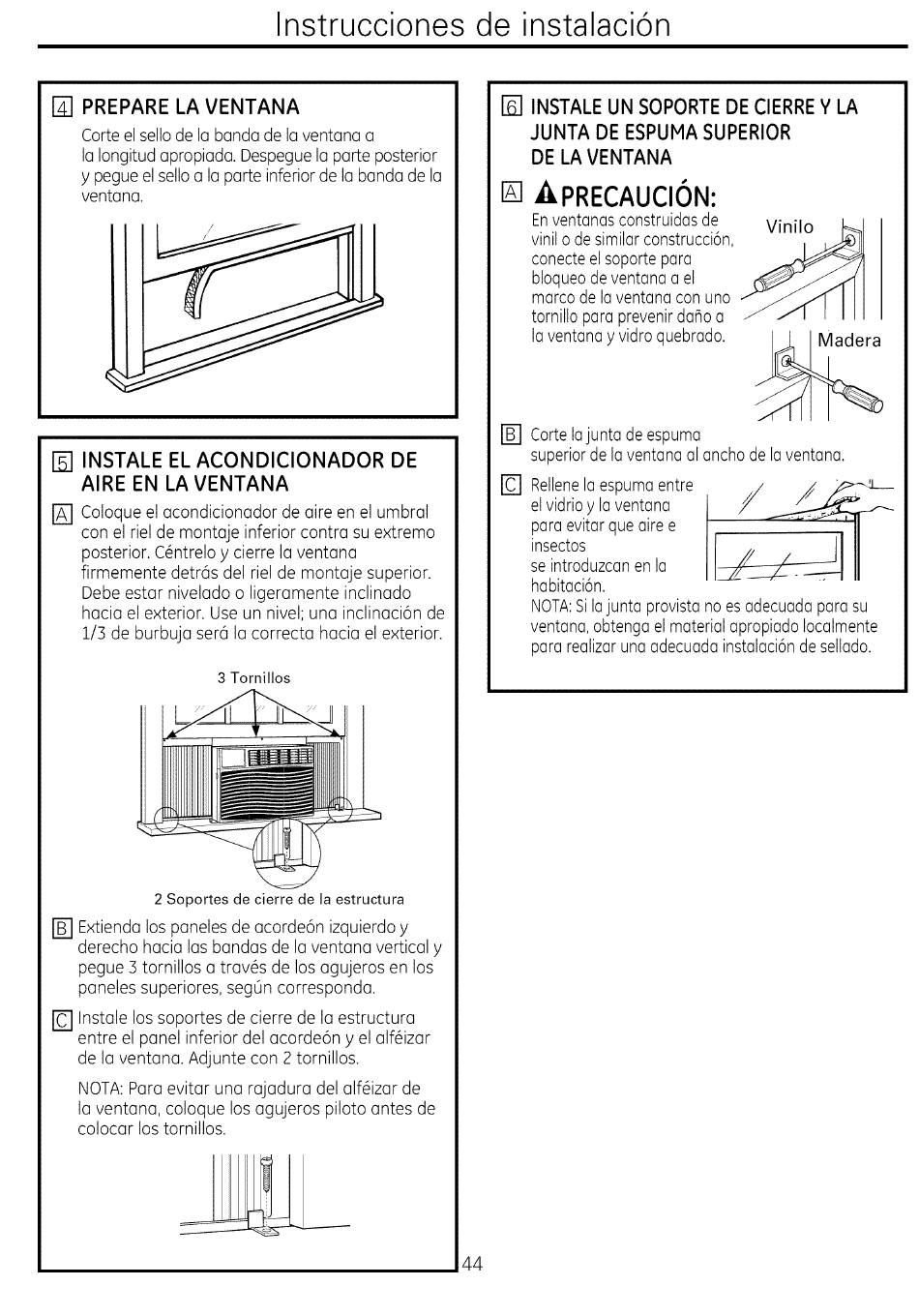 Instrucciones de instalación

4 PREPARE LA VENTANA

Corte el sello de la banda de la ventana a la longitud apropiada. Despegue la parte posterior y pegue el sello a la parte inferior de la banda de la ventana.

5 INSTALE EL ACONDICIONADOR DE AIRE EN LA VENTANA

A Coloque el acondicionador de aire en el umbral con el riel de montaje inferior contra su extremo posterior. Céntrelo y cierre la ventana firmemente detrás del riel de montaje superior. Debe estar nivelado o ligeramente inclinado hacia el exterior. Use un nivel; una inclinación de 1/3 de burbuja será la correcta hacia el exterior.

3 Tornillos

2 Soportes de cierre de la estructura

B Extienda los paneles de acordeón izquierdo y derecho hacia las bandas de la ventana vertical y pegue 3 tornillos a través de los agujeros en los paneles superiores, según corresponda.

C Instale los soportes de cierre de la estructura entre el panel inferior del acordeón y el alféizar de la ventana. Adjunte con 2 tornillos.

NOTA: Para evitar una rajadura del alféizar de la ventana, coloque los agujeros piloto antes de colocar los tornillos.

6 INSTALE UN SOPORTE DE CIERRE Y LA JUNTA DE ESPUMA SUPERIOR DE LA VENTANA

A PRECAUCIÓN:

En ventanas construidas de vinil o de similar construcción, conecte el soporte para bloqueo de ventana a el marco de la ventana con uno tornillo para prevenir daño a la ventana y vidro quebrado.

Vinilo

Madera

B Corte la junta de espuma superior de la ventana al ancho de la ventana.

C Rellene la espuma entre el vidrio y la ventana para evitar que aire e insectos se introduzcan en la habitación.

NOTA: Si la junta provista no es adecuada para su ventana, obtenga el material apropiado localmente para realizar una adecuada instalación de sellado.

44